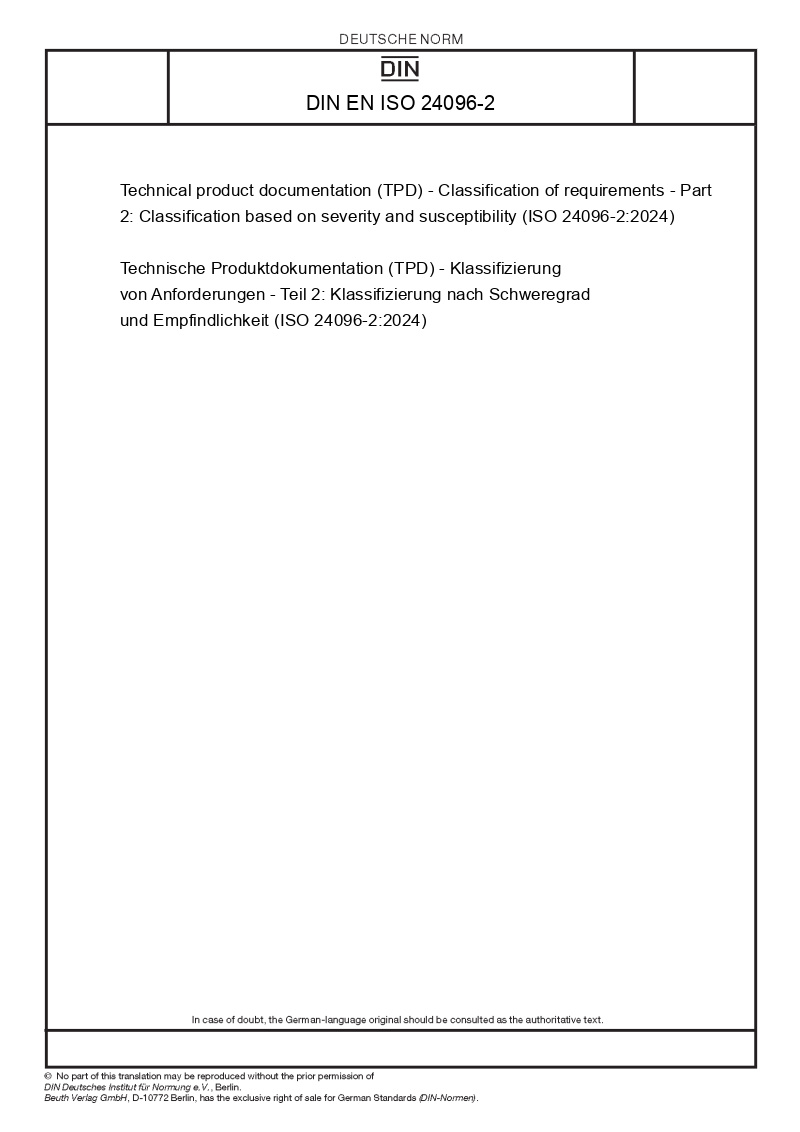 DEUTSCHE NORM

DIN

DIN EN ISO 24096-2

Technical product documentation (TPD) - Classification of requirements - Part 2: Classification based on severity and susceptibility (ISO 24096-2:2024)

Technische Produktdokumentation (TPD) - Klassifizierung von Anforderungen - Teil 2: Klassifizierung nach Schweregrad und Empfindlichkeit (ISO 24096-2:2024)

In case of doubt, the German-language original should be consulted as the authoritative text.

© No part of this translation may be reproduced without the prior permission of DIN Deutsches Institut für Normung e.V., Berlin.
Beuth Verlag GmbH, D-10772 Berlin, has the exclusive right of sale for German Standards (DIN-Normen).